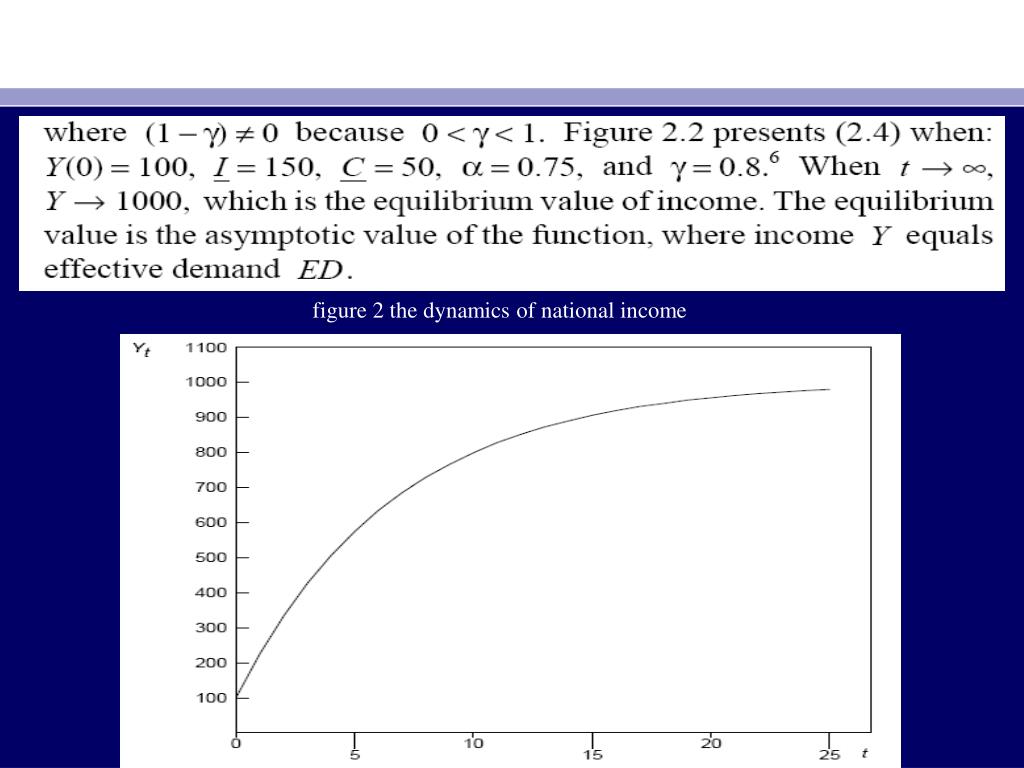 where $(1-\gamma) \neq 0$ because $0 < \gamma < 1$. Figure 2.2 presents (2.4) when: $Y(0) = 100$, $\underline{I} = 150$, $\underline{C} = 50$, $\alpha = 0.75$, and $\gamma = 0.8$.$^6$ When $t \to \infty$, $Y \to 1000$, which is the equilibrium value of income. The equilibrium value is the asymptotic value of the function, where income $Y$ equals effective demand $ED$.

figure 2 the dynamics of national income

$Y_t$
1100
1000
900
800
700
600
500
400
300
200
100
0
5
10
15
20
25
$t$